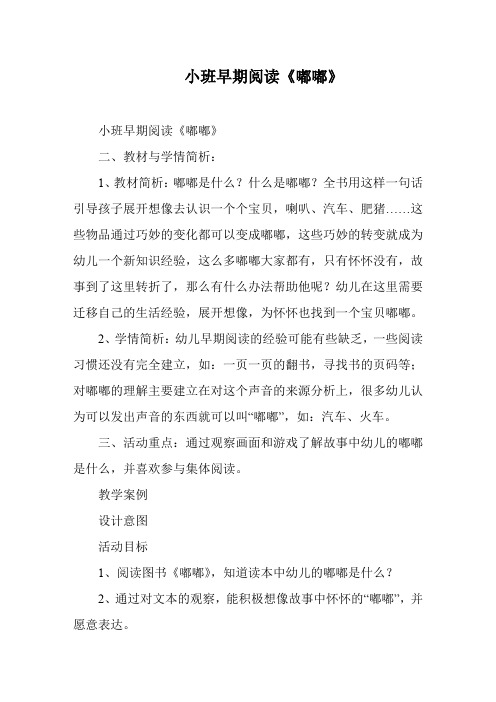 小班早期阅读《嘟嘟》

小班早期阅读《嘟嘟》

二、教材与学情简析：

1、教材简析：嘟嘟是什么？什么是嘟嘟？全书用这样一句话引导孩子展开想像去认识一个个宝贝，喇叭、汽车、肥猪……这些物品通过巧妙的变化都可以变成嘟嘟，这些巧妙的转变就成为幼儿一个新知识经验，这么多嘟嘟大家都有，只有怀怀没有，故事到了这里转折了，那么有什么办法帮助他呢？幼儿在这里需要迁移自己的生活经验，展开想像，为怀怀也找到一个宝贝嘟嘟。

2、学情简析：幼儿早期阅读的经验可能有些缺乏，一些阅读习惯还没有完全建立，如：一页一页的翻书，寻找书的页码等；对嘟嘟的理解主要建立在对这个声音的来源分析上，很多幼儿认为可以发出声音的东西就可以叫“嘟嘟”，如：汽车、火车。

三、活动重点：通过观察画面和游戏了解故事中幼儿的嘟嘟是什么，并喜欢参与集体阅读。

教学案例

设计意图

活动目标

1、阅读图书《嘟嘟》，知道读本中幼儿的嘟嘟是什么？

2、通过对文本的观察，能积极想像故事中怀怀的“嘟嘟”，并愿意表达。